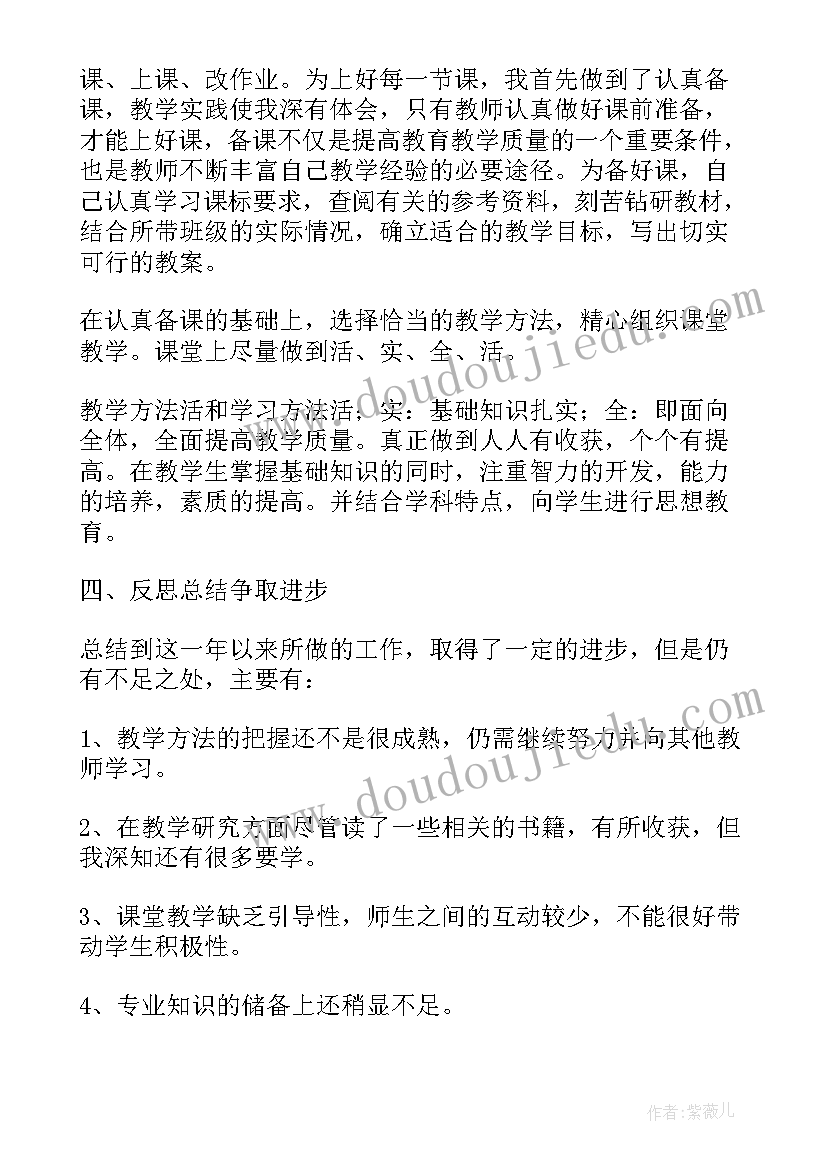 课、上课、改作业。为上好每一节课，我首先做到了认真备课，教学实践使我深有体会，只有教师认真做好课前准备，才能上好课，备课不仅是提高教育教学质量的一个重要条件，也是教师不断丰富自己教学经验的必要途径。为备好课，自己认真学习课标要求，查阅有关的参考资料，刻苦钻研教材，结合所带班级的实际情况，确立适合的教学目标，写出切实可行的教案。

在认真备课的基础上，选择恰当的教学方法，精心组织课堂教学。课堂上尽量做到活、实、全、活。

教学方法活和学习方法活；实：基础知识扎实；全：即面向全体，全面提高教学质量。真正做到人人有收获，个个有提高。在教学生掌握基础知识的同时，注重智力的开发，能力的培养，素质的提高。并结合学科特点，向学生进行思想教育。

四、反思总结争取进步

总结到这一年以来所做的工作，取得了一定的进步，但是仍有不足之处，主要有：

1、教学方法的把握还不是很成熟，仍需继续努力并向其他教师学习。

2、在教学研究方面尽管读了一些相关的书籍，有所收获，但我深知还有很多要学。

3、课堂教学缺乏引导性，师生之间的互动较少，不能很好带动学生积极性。

4、专业知识的储备上还稍显不足。

www.doudoujiedu.com

www.doudoujiedu.com

作者：紫薇儿